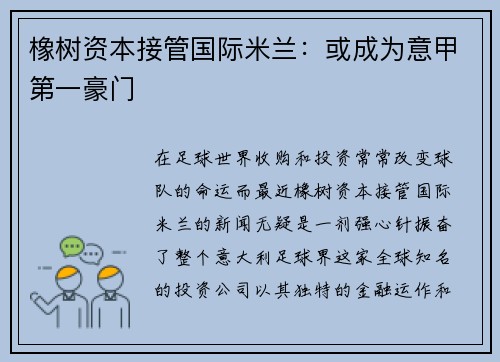 橡树资本接管国际米兰：或成为意甲第一豪门

在足球世界收购和投资常常改变球队的命运而最近橡树资本接管国际米兰的新闻无疑是一剂强心针振奋了整个意大利足球界这家全球知名的投资公司以其独特的金融运作和